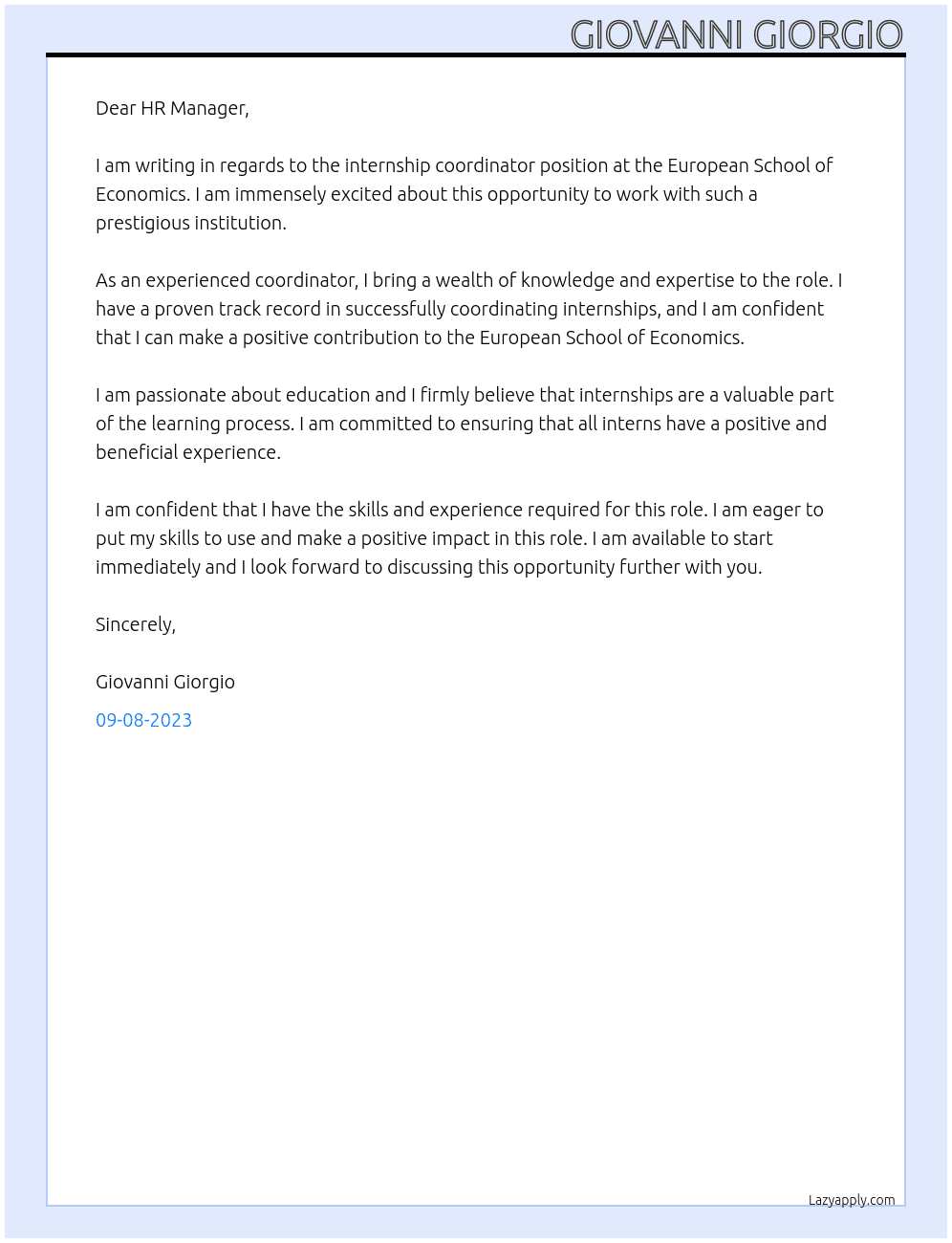 GIOVANNI GIORGIO

Dear HR Manager,

I am writing in regards to the internship coordinator position at the European School of Economics. I am immensely excited about this opportunity to work with such a prestigious institution.

As an experienced coordinator, I bring a wealth of knowledge and expertise to the role. I have a proven track record in successfully coordinating internships, and I am confident that I can make a positive contribution to the European School of Economics.

I am passionate about education and I firmly believe that internships are a valuable part of the learning process. I am committed to ensuring that all interns have a positive and beneficial experience.

I am confident that I have the skills and experience required for this role. I am eager to put my skills to use and make a positive impact in this role. I am available to start immediately and I look forward to discussing this opportunity further with you.

Sincerely,

Giovanni Giorgio

09-08-2023

Lazyapply.com